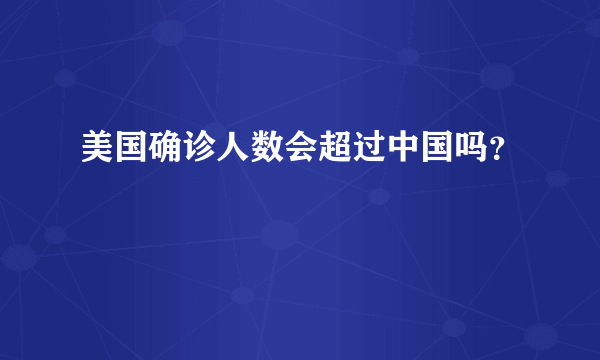 美国确诊人数会超过中国吗?